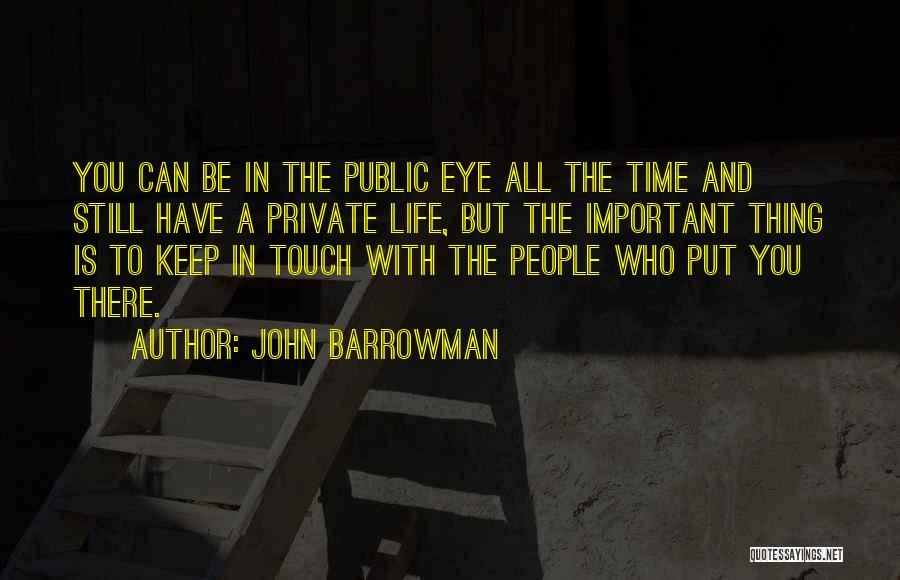 YOU CAN BE IN THE PUBLIC EYE ALL THE TIME AND STILL HAVE A PRIVATE LIFE, BUT THE IMPORTANT THING IS TO KEEP IN TOUCH WITH THE PEOPLE WHO PUT YOU THERE.

AUTHOR: JOHN BARROWMAN

QUOTESSAYINGS.NET